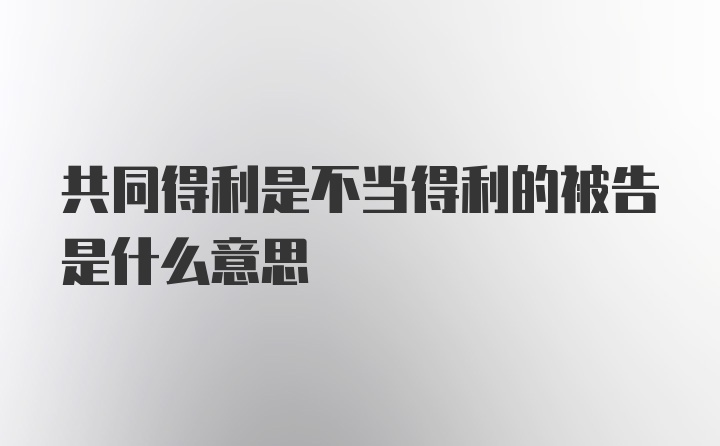 共同得利是不当得利的被告是什么意思